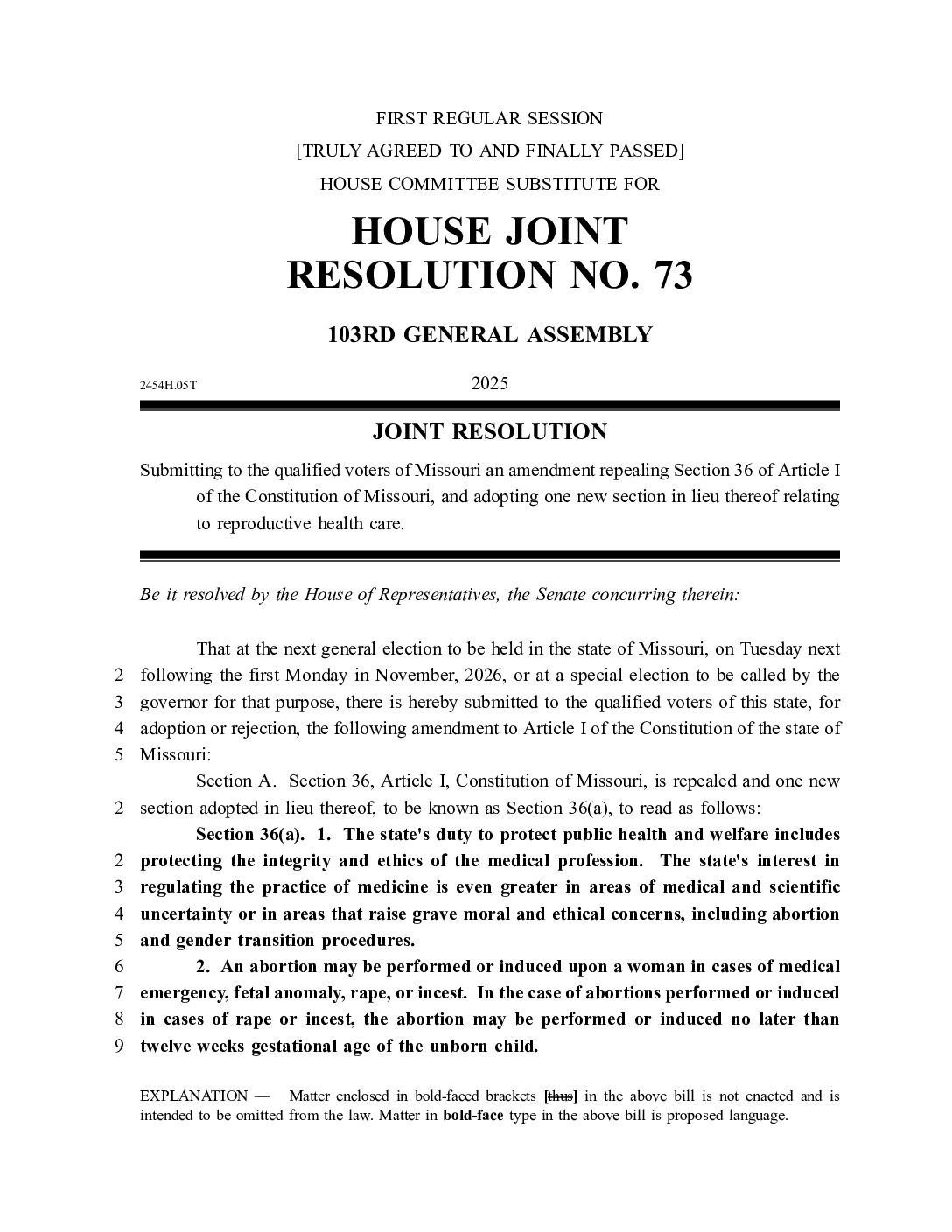 FIRST REGULAR SESSION
[TRULY AGREED TO AND FINALLY PASSED]
HOUSE COMMITTEE SUBSTITUTE FOR

HOUSE JOINT RESOLUTION NO. 73

103RD GENERAL ASSEMBLY

2454H.05T 2025

JOINT RESOLUTION

Submitting to the qualified voters of Missouri an amendment repealing Section 36 of Article I of the Constitution of Missouri, and adopting one new section in lieu thereof relating to reproductive health care.

Be it resolved by the House of Representatives, the Senate concurring therein:

That at the next general election to be held in the state of Missouri, on Tuesday next
2 following the first Monday in November, 2026, or at a special election to be called by the
3 governor for that purpose, there is hereby submitted to the qualified voters of this state, for
4 adoption or rejection, the following amendment to Article I of the Constitution of the state of
5 Missouri:
Section A. Section 36, Article I, Constitution of Missouri, is repealed and one new
2 section adopted in lieu thereof, to be known as Section 36(a), to read as follows:
Section 36(a). 1. The state's duty to protect public health and welfare includes
2 protecting the integrity and ethics of the medical profession. The state's interest in
3 regulating the practice of medicine is even greater in areas of medical and scientific
4 uncertainty or in areas that raise grave moral and ethical concerns, including abortion
5 and gender transition procedures.
6 2. An abortion may be performed or induced upon a woman in cases of medical
7 emergency, fetal anomaly, rape, or incest. In the case of abortions performed or induced
8 in cases of rape or incest, the abortion may be performed or induced no later than
9 twelve weeks gestational age of the unborn child.

EXPLANATION — Matter enclosed in bold-faced brackets [thus] in the above bill is not enacted and is intended to be omitted from the law. Matter in bold-face type in the above bill is proposed language.